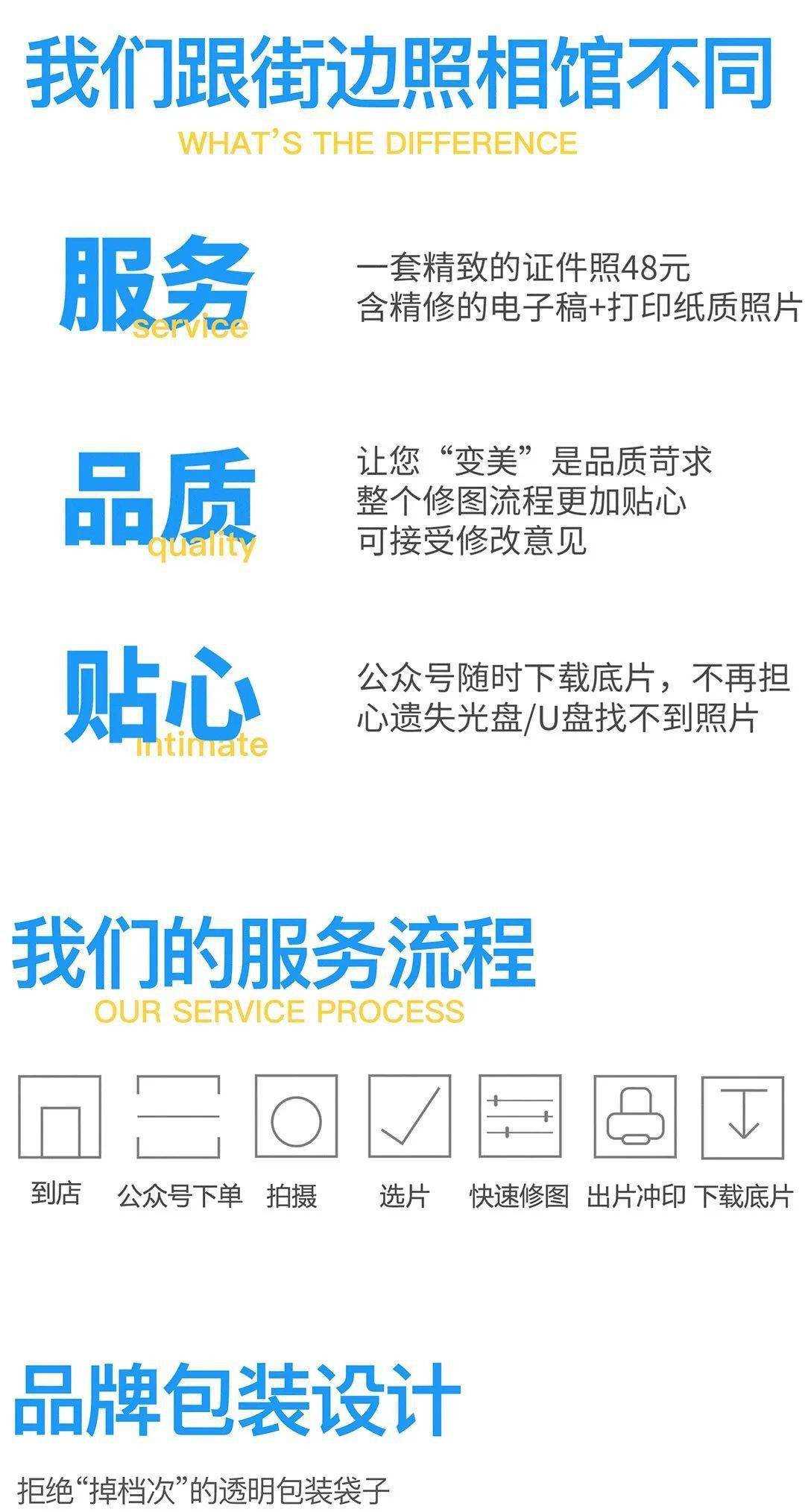 我们跟街边照相馆不同
WHAT'S THE DIFFERENCE

服务
service

一套精致的证件照48元
含精修的电子稿+打印纸质照片

品质
quality

让您“变美”是品质苛求
整个修图流程更加贴心
可接受修改意见

贴心
intimate

公众号随时下载底片，不再担心遗失光盘/U盘找不到照片

我们的服务流程
OUR SERVICE PROCESS

到店 公众号下单 拍摄 选片 快速修图 出片冲印 下载底片

品牌包装设计

拒绝“掉档次”的透明包装袋子